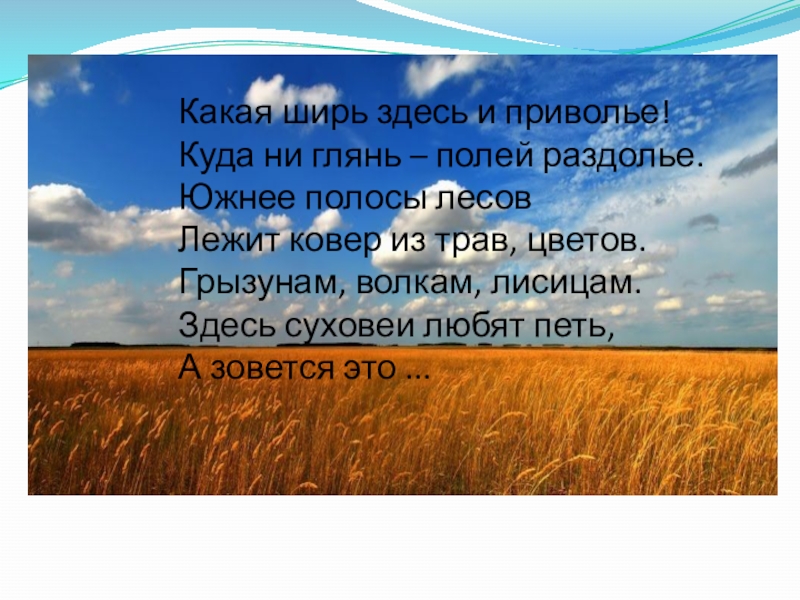 Какая ширь здесь и приволье!
Куда ни глянь – полей раздолье.
Южнее полосы лесов
Лежит ковер из трав, цветов.
Грызунам, волкам, лисицам.
Здесь суховеи любят петь,
А зовется это ...